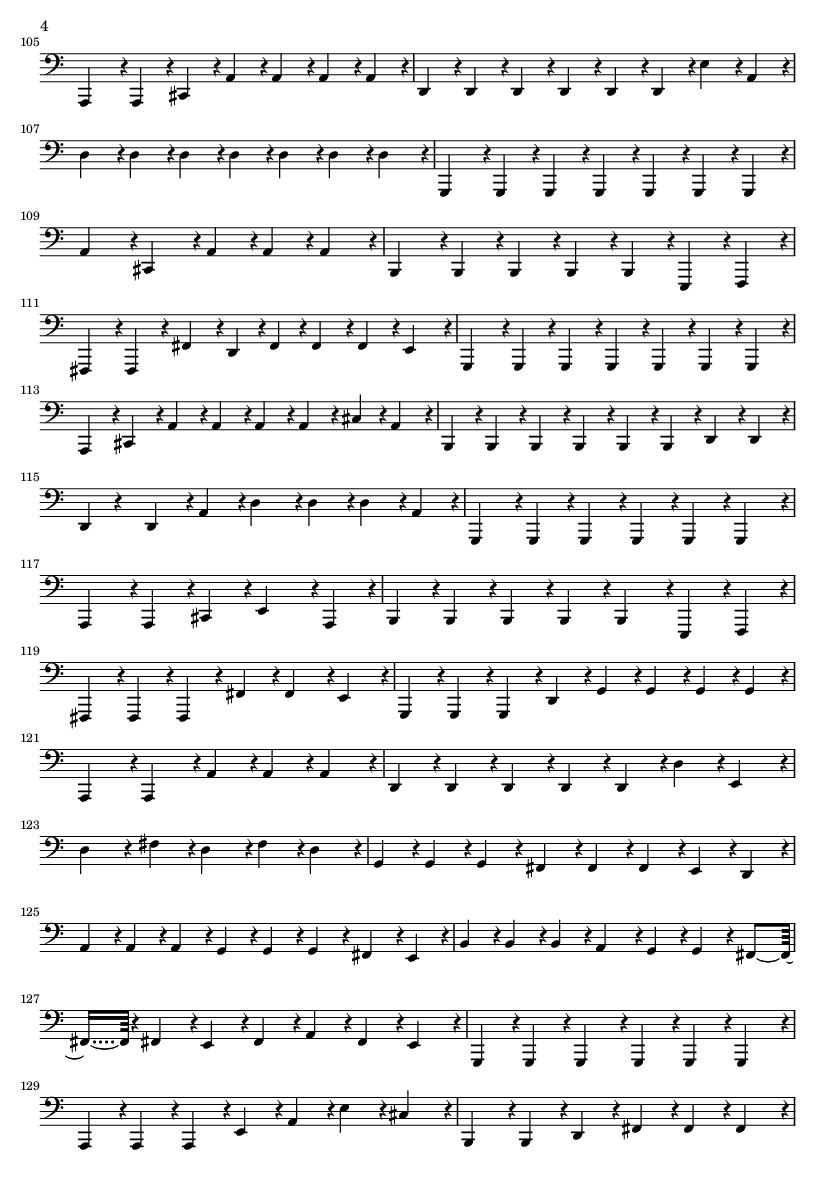 4

105

107

109

111

113

115

117

119

121

123

125

127

129